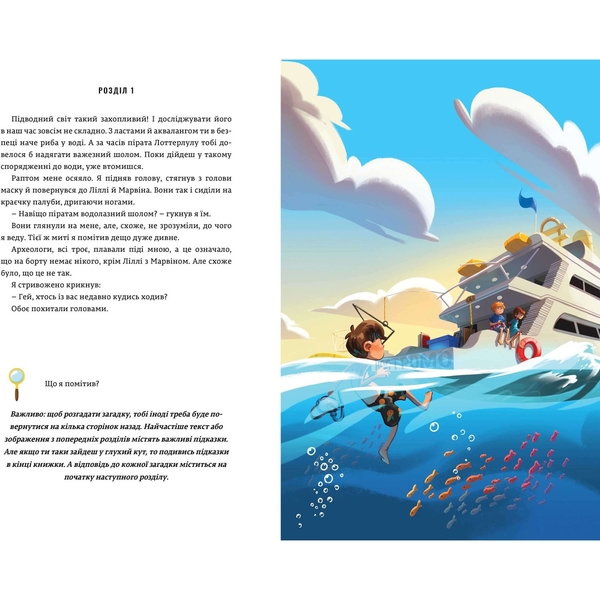 РОЗДІЛ 1

Підводний світ такий захопливий! І досліджувати його в наш час зовсім не складно. З ластами й аквалангом ти в безпеці наче риба у воді. А за часів пірата Лоттерлулу тобі довелося б надягати важезний шолом. Поки дійдеш у такому спорядженні до води, уже втомишся.

Раптом мене осяяло. Я підняв голову, стягнув з голови маску й повернувся до Ліллі й Марвіна. Вони так і сиділи на краєчку палуби, дригаючи ногами.

– Навіщо піратам водолазний шолом? – гукнув я їм.

Вони глянули на мене, але, схоже, не зрозуміли, до чого я веду. Тієї ж миті я помітив дещо дуже дивне.

Археологи, всі троє, плавали піді мною, а це означало, що на борту немає нікого, крім Ліллі з Марвіном. Але схоже було, що це не так.

Я стривожено крикнув:

– Гей, хтось із вас недавно кудись ходив?

Обоє похитали головами.

Що я помітив?

Важливо: щоб розгадати загадку, тобі іноді треба буде повернутися на кілька сторінок назад. Найчастіше текст або зображення з попередніх розділів містять важливі підказки. Але якщо ти таки зайдеш у глухий кут, то подивись підказки в кінці книжки. А відповідь до кожної загадки міститься на початку наступного розділу.